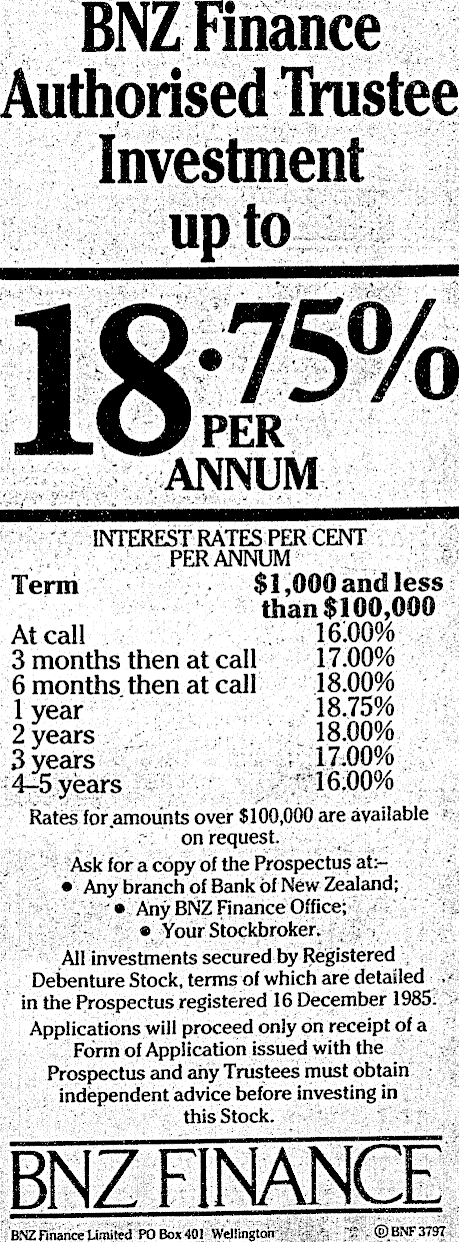 BNZ Finance Authorised Trustee Investment up to

18·75% PER ANNUM

INTEREST RATES PER CENT PER ANNUM

| Term | $1,000 and less than $100,000 |
|---|---|
| At call | 16.00% |
| 3 months then at call | 17.00% |
| 6 months then at call | 18.00% |
| 1 year | 18.75% |
| 2 years | 18.00% |
| 3 years | 17.00% |
| 4-5 years | 16.00% |

Rates for amounts over $100,000 are available on request.

Ask for a copy of the Prospectus at:-
• Any branch of Bank of New Zealand;
• Any BNZ Finance Office;
• Your Stockbroker.

All investments secured by Registered Debenture Stock, terms of which are detailed in the Prospectus registered 16 December 1985.

Applications will proceed only on receipt of a Form of Application issued with the Prospectus and any Trustees must obtain independent advice before investing in this Stock.

BNZ FINANCE

BNZ Finance Limited PO Box 401 Wellington

© BNF 3797